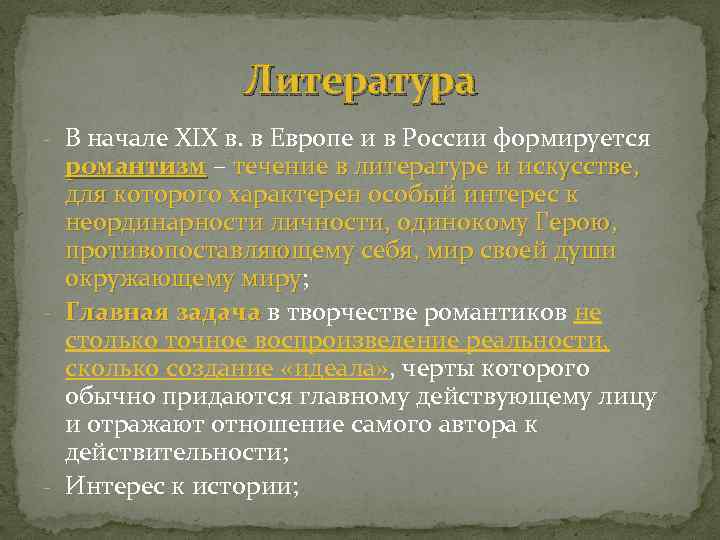 Литература

- В начале XIX в. в Европе и в России формируется романтизм – течение в литературе и искусстве, для которого характерен особый интерес к неординарности личности, одинокому Герою, противопоставляющему себя, мир своей души окружающему миру;
- Главная задача в творчестве романтиков не столько точное воспроизведение реальности, сколько создание «идеала», черты которого обычно придаются главному действующему лицу и отражают отношение самого автора к действительности;
- Интерес к истории;